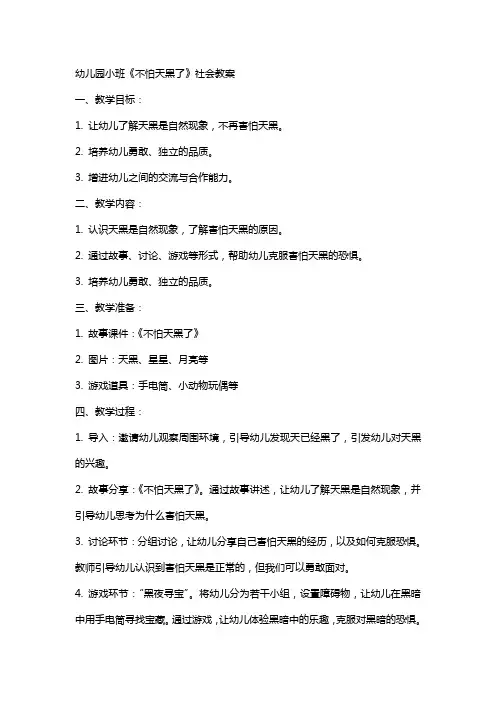 幼儿园小班《不怕天黑了》社会教案

一、教学目标：

1. 让幼儿了解天黑是自然现象，不再害怕天黑。

2. 培养幼儿勇敢、独立的品质。

3. 增进幼儿之间的交流与合作能力。

二、教学内容：

1. 认识天黑是自然现象，了解害怕天黑的原因。

2. 通过故事、讨论、游戏等形式，帮助幼儿克服害怕天黑的恐惧。

3. 培养幼儿勇敢、独立的品质。

三、教学准备：

1. 故事课件：《不怕天黑了》

2. 图片：天黑、星星、月亮等

3. 游戏道具：手电筒、小动物玩偶等

四、教学过程：

1. 导入：邀请幼儿观察周围环境，引导幼儿发现天已经黑了，引发幼儿对天黑的兴趣。

2. 故事分享：《不怕天黑了》。通过故事讲述，让幼儿了解天黑是自然现象，并引导幼儿思考为什么害怕天黑。

3. 讨论环节：分组讨论，让幼儿分享自己害怕天黑的经历，以及如何克服恐惧。教师引导幼儿认识到害怕天黑是正常的，但我们可以勇敢面对。

4. 游戏环节："黑夜寻宝"。将幼儿分为若干小组，设置障碍物，让幼儿在黑暗中用手电筒寻找宝藏。通过游戏，让幼儿体验黑暗中的乐趣，克服对黑暗的恐惧。